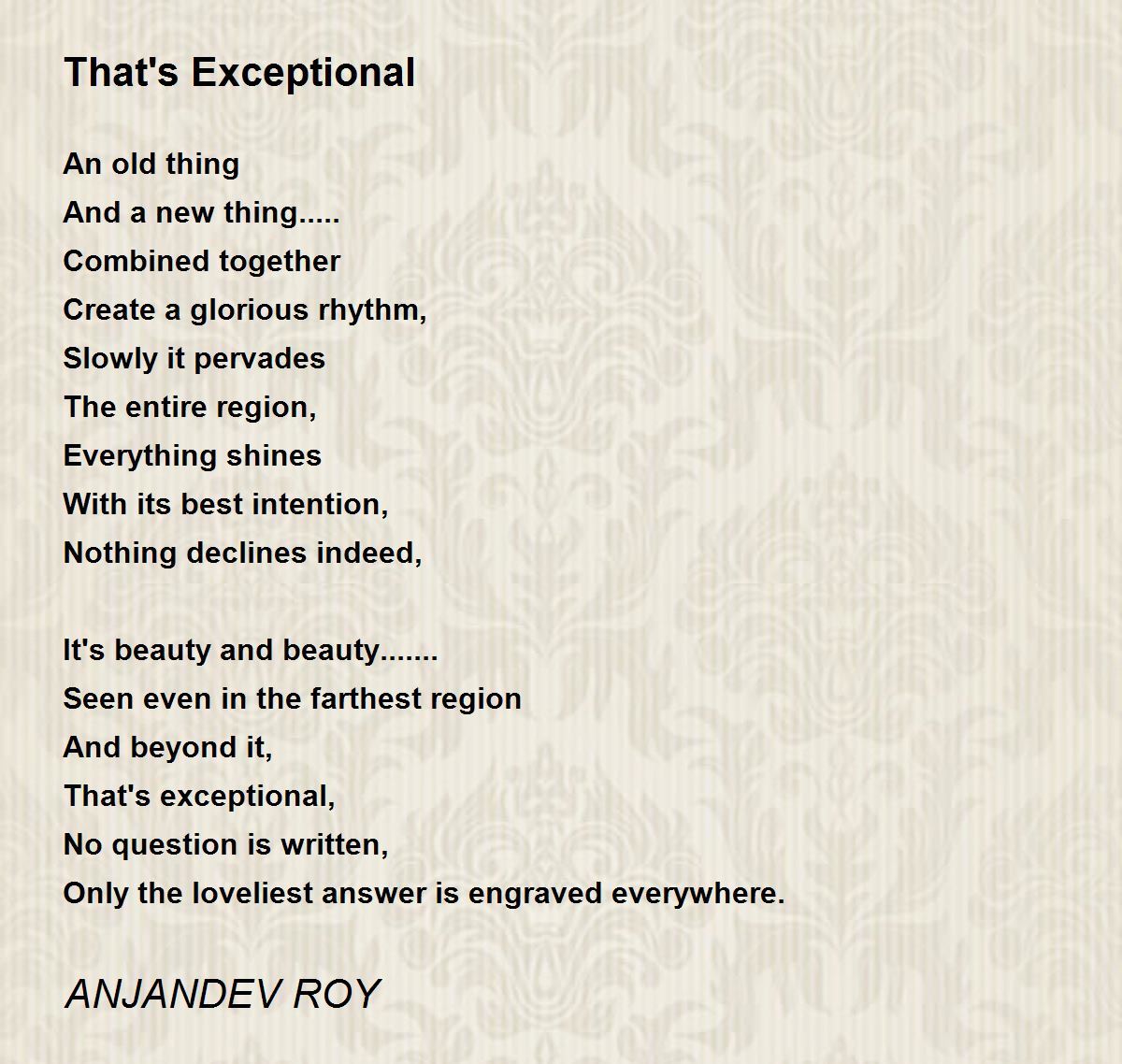 That's Exceptional

An old thing
And a new thing.....
Combined together
Create a glorious rhythm,
Slowly it pervades
The entire region,
Everything shines
With its best intention,
Nothing declines indeed,

It's beauty and beauty.......
Seen even in the farthest region
And beyond it,
That's exceptional,
No question is written,
Only the loveliest answer is engraved everywhere.

ANJANDEV ROY